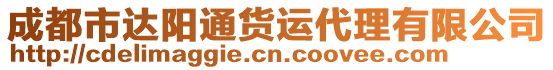 成都市达阳通货运代理有限公司
http://cdelimaggie.cn.coovee.com